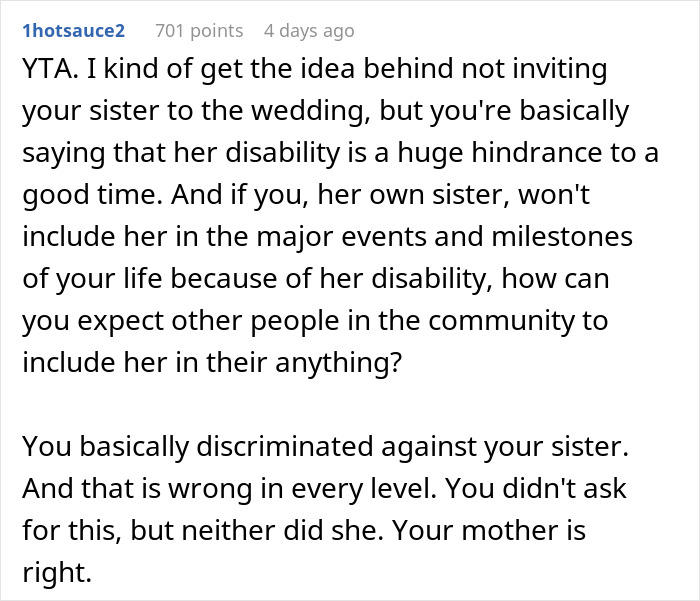 1hotsauce2 701 points 4 days ago

YTA. I kind of get the idea behind not inviting your sister to the wedding, but you're basically saying that her disability is a huge hindrance to a good time. And if you, her own sister, won't include her in the major events and milestones of your life because of her disability, how can you expect other people in the community to include her in their anything?

You basically discriminated against your sister. And that is wrong in every level. You didn't ask for this, but neither did she. Your mother is right.